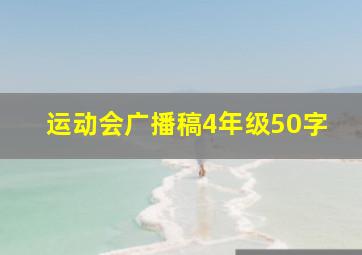 运动会广播稿4年级50字